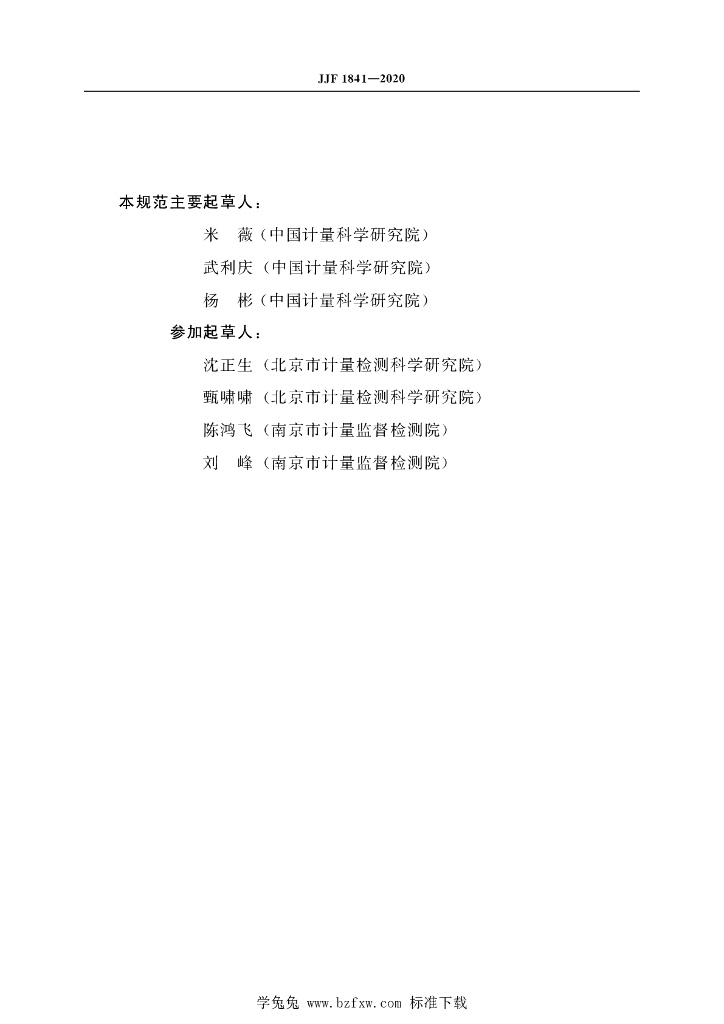 JJF 1841—2020

本规范主要起草人：

米　薇（中国计量科学研究院）

武利庆（中国计量科学研究院）

杨　彬（中国计量科学研究院）

参加起草人：

沈正生（北京市计量检测科学研究院）

甄啸啸（北京市计量检测科学研究院）

陈鸿飞（南京市计量监督检测院）

刘　峰（南京市计量监督检测院）

学兔兔 www.bzfxw.com 标准下载